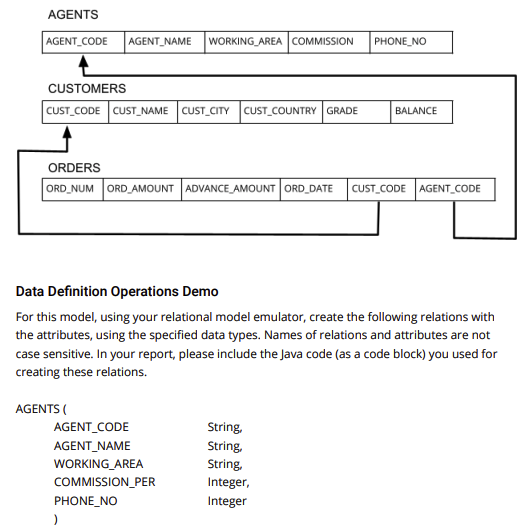 AGENTS

| AGENT_CODE | AGENT_NAME | WORKING_AREA | COMMISSION | PHONE_NO |
|---|---|---|---|---|

CUSTOMERS

| CUST_CODE | CUST_NAME | CUST_CITY | CUST_COUNTRY | GRADE | BALANCE |
|---|---|---|---|---|---|

ORDERS

| ORD_NUM | ORD_AMOUNT | ADVANCE_AMOUNT | ORD_DATE | CUST_CODE | AGENT_CODE |
|---|---|---|---|---|---|

Data Definition Operations Demo

For this model, using your relational model emulator, create the following relations with the attributes, using the specified data types. Names of relations and attributes are not case sensitive. In your report, please include the Java code (as a code block) you used for creating these relations.

AGENTS (
AGENT_CODE String,
AGENT_NAME String,
WORKING_AREA String,
COMMISSION_PER Integer,
PHONE_NO Integer
)